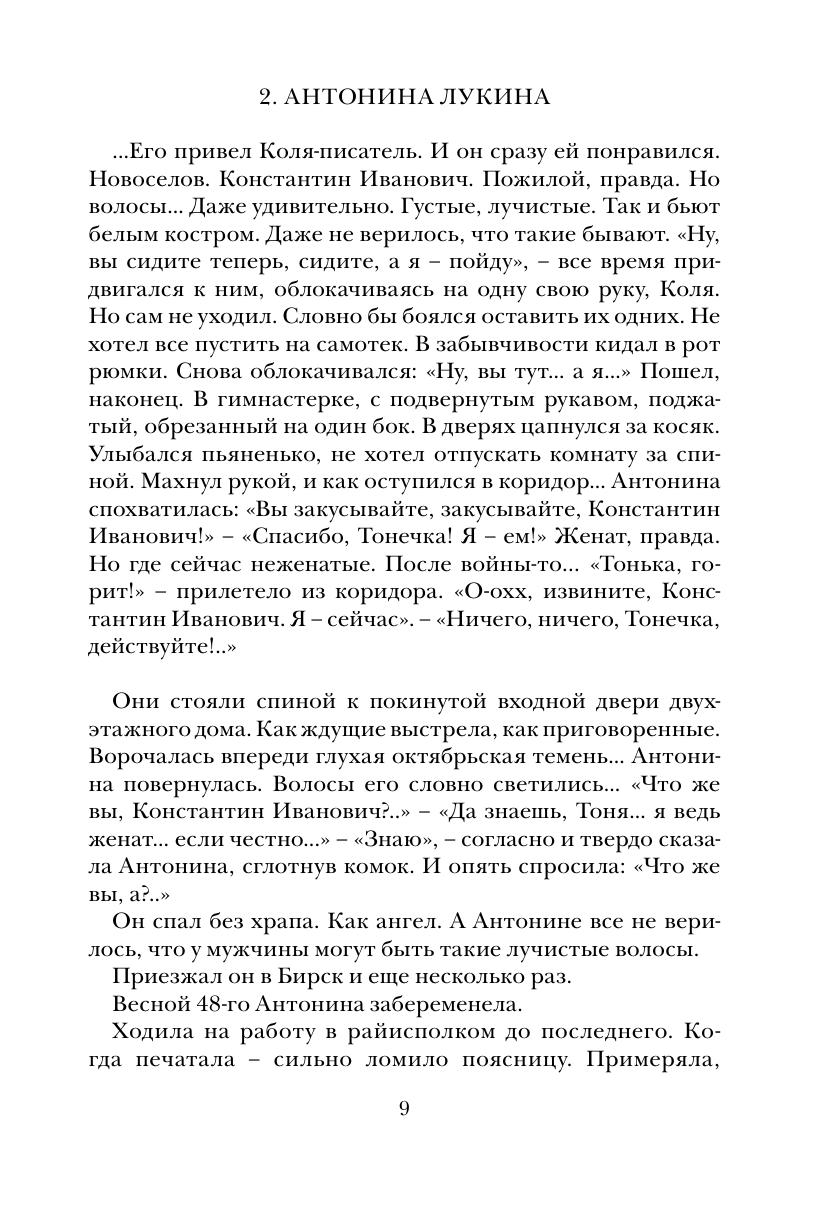 2. АНТОНИНА ЛУКИНА

...Его привел Коля-писатель. И он сразу ей понравился. Новоселов. Константин Иванович. Пожилой, правда. Но волосы... Даже удивительно. Густые, лучистые. Так и бьют белым костром. Даже не верилось, что такие бывают. «Ну, вы сидите теперь, сидите, а я – пойду», – все время придвигался к ним, облокачиваясь на одну свою руку, Коля. Но сам не уходил. Словно бы боялся оставить их одних. Не хотел все пустить на самотек. В забывчивости кидал в рот рюмки. Снова облокачивался: «Ну, вы тут... а я...» Пошел, наконец. В гимнастерке, с подвернутым рукавом, поджатый, обрезанный на один бок. В дверях цапнулся за косяк. Улыбался пьяненько, не хотел отпускать комнату за спиной. Махнул рукой, и как оступился в коридор... Антонина спохватилась: «Вы закусывайте, закусывайте, Константин Иванович!» – «Спасибо, Тонечка! Я – ем!» Женат, правда. Но где сейчас неженатые. После войны-то... «Тонька, горит!» – прилетело из коридора. «О-охх, извините, Константин Иванович. Я – сейчас». – «Ничего, ничего, Тонечка, действуйте!..»

Они стояли спиной к покинутой входной двери двухэтажного дома. Как ждущие выстрела, как приговоренные. Ворочалась впереди глухая октябрьская темень... Антонина повернулась. Волосы его словно светились... «Что же вы, Константин Иванович?..» – «Да знаешь, Тоня... я ведь женат... если честно...» – «Знаю», – согласно и твердо сказала Антонина, сглотнув комок. И опять спросила: «Что же вы, а?..»

Он спал без храпа. Как ангел. А Антонине все не верилось, что у мужчины могут быть такие лучистые волосы.

Приезжал он в Бирск и еще несколько раз.

Весной 48-го Антонина забеременела.

Ходила на работу в райисполком до последнего. Когда печатала – сильно ломило поясницу. Примеряла,

9